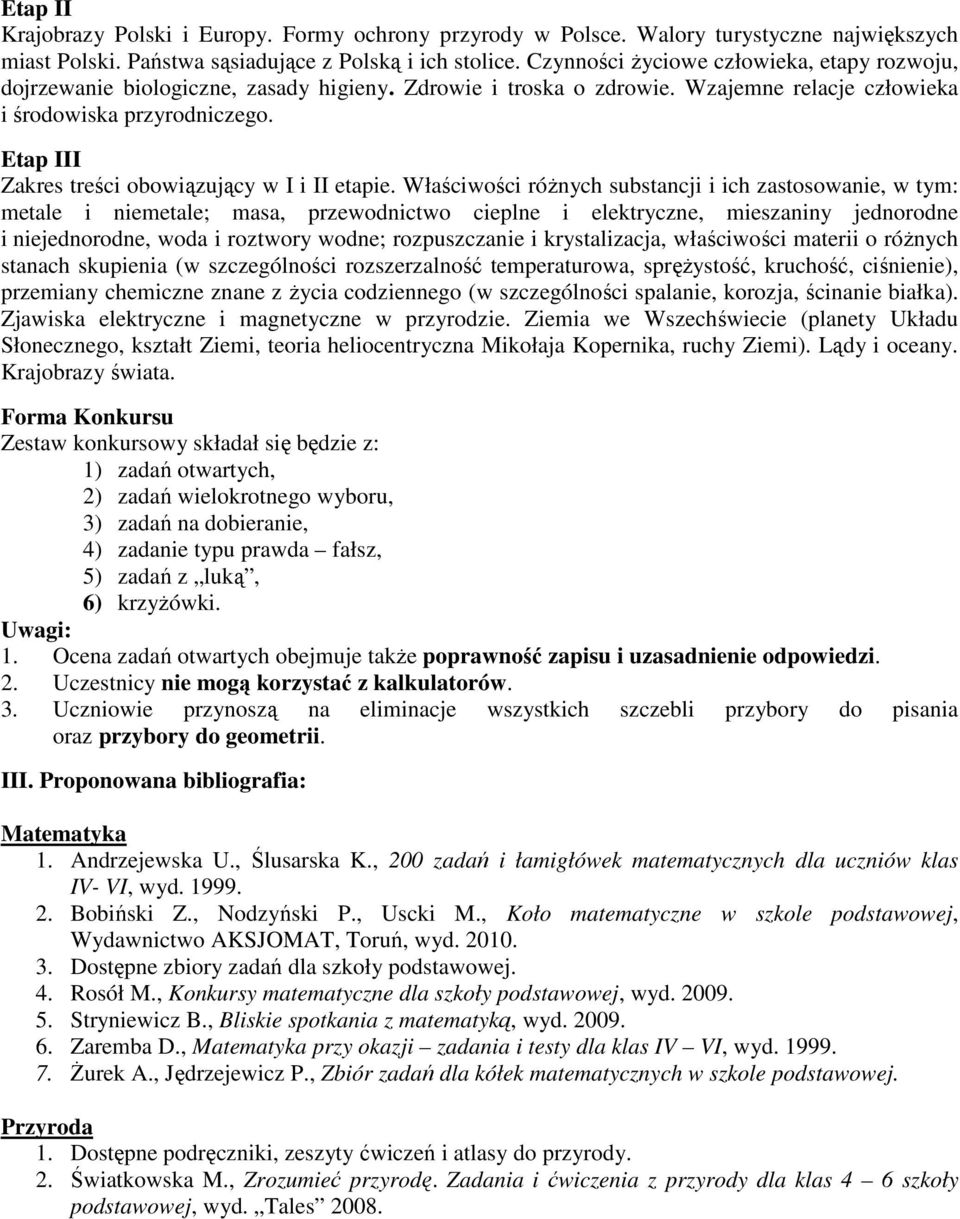 Etap II
Krajobrazy Polski i Europy. Formy ochrony przyrody w Polsce. Walory turystyczne największych miast Polski. Państwa sąsiadujące z Polską i ich stolice. Czynności życiowe człowieka, etapy rozwoju, dojrzewanie biologiczne, zasady higieny. Zdrowie i troska o zdrowie. Wzajemne relacje człowieka i środowiska przyrodniczego.

Etap III
Zakres treści obowiązujący w I i II etapie. Właściwości różnych substancji i ich zastosowanie, w tym: metale i niemetale; masa, przewodnictwo cieplne i elektryczne, mieszaniny jednorodne i niejednorodne, woda i roztwory wodne; rozpuszczanie i krystalizacja, właściwości materii o różnych stanach skupienia (w szczególności rozszerzalność temperaturowa, sprężystość, kruchość, ciśnienie), przemiany chemiczne znane z życia codziennego (w szczególności spalanie, korozja, ścinanie białka). Zjawiska elektryczne i magnetyczne w przyrodzie. Ziemia we Wszechświecie (planety Układu Słonecznego, kształt Ziemi, teoria heliocentryczna Mikołaja Kopernika, ruchy Ziemi). Lądy i oceany. Krajobrazy świata.

Forma Konkursu
Zestaw konkursowy składał się będzie z:
1) zadań otwartych,
2) zadań wielokrotnego wyboru,
3) zadań na dobieranie,
4) zadanie typu prawda – fałsz,
5) zadań z „luką”,
6) krzyżówki.
Uwagi:
1. Ocena zadań otwartych obejmuje także poprawność zapisu i uzasadnienie odpowiedzi.
2. Uczestnicy nie mogą korzystać z kalkulatorów.
3. Uczniowie przynoszą na eliminacje wszystkich szczebli przybory do pisania oraz przybory do geometrii.

III. Proponowana bibliografia:

Matematyka
1. Andrzejewska U., Ślusarska K., 200 zadań i łamigłówek matematycznych dla uczniów klas IV- VI, wyd. 1999.
2. Bobiński Z., Nodzyński P., Uscki M., Koło matematyczne w szkole podstawowej, Wydawnictwo AKSJOMAT, Toruń, wyd. 2010.
3. Dostępne zbiory zadań dla szkoły podstawowej.
4. Rosół M., Konkursy matematyczne dla szkoły podstawowej, wyd. 2009.
5. Stryniewicz B., Bliskie spotkania z matematyką, wyd. 2009.
6. Zaremba D., Matematyka przy okazji – zadania i testy dla klas IV – VI, wyd. 1999.
7. Żurek A., Jędrzejewicz P., Zbiór zadań dla kółek matematycznych w szkole podstawowej.

Przyroda
1. Dostępne podręczniki, zeszyty ćwiczeń i atlasy do przyrody.
2. Światkowska M., Zrozumieć przyrodę. Zadania i ćwiczenia z przyrody dla klas 4 – 6 szkoły podstawowej, wyd. „Tales” 2008.